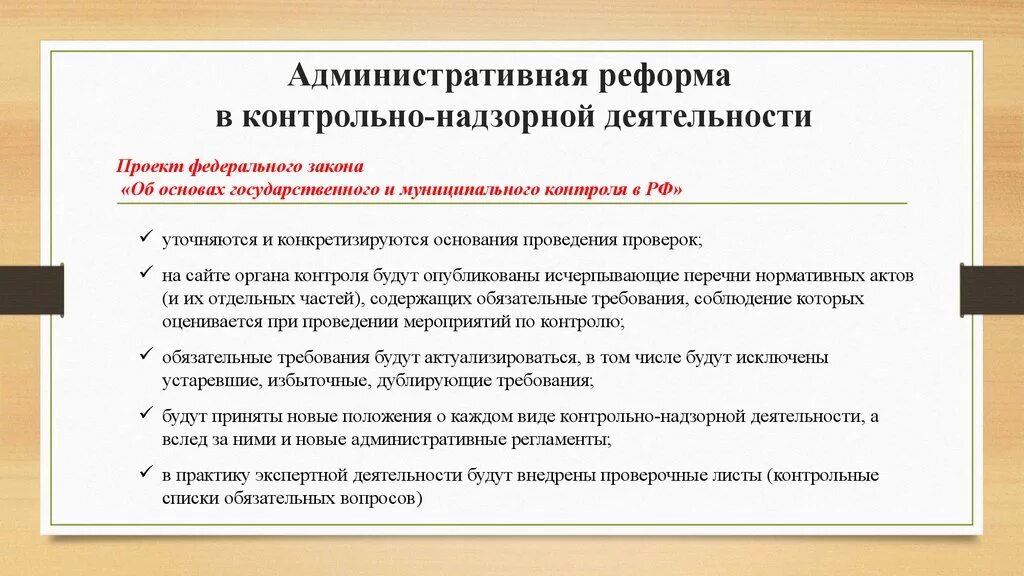 Административная реформа
в контрольно-надзорной деятельности

Проект федерального закона
«Об основах государственного и муниципального контроля в РФ»

✓ уточняются и конкретизируются основания проведения проверок;

✓ на сайте органа контроля будут опубликованы исчерпывающие перечни нормативных актов (и их отдельных частей), содержащих обязательные требования, соблюдение которых оценивается при проведении мероприятий по контролю;

✓ обязательные требования будут актуализироваться, в том числе будут исключены устаревшие, избыточные, дублирующие требования;

✓ будут приняты новые положения о каждом виде контрольно-надзорной деятельности, а вслед за ними и новые административные регламенты;

✓ в практику экспертной деятельности будут внедрены проверочные листы (контрольные списки обязательных вопросов)